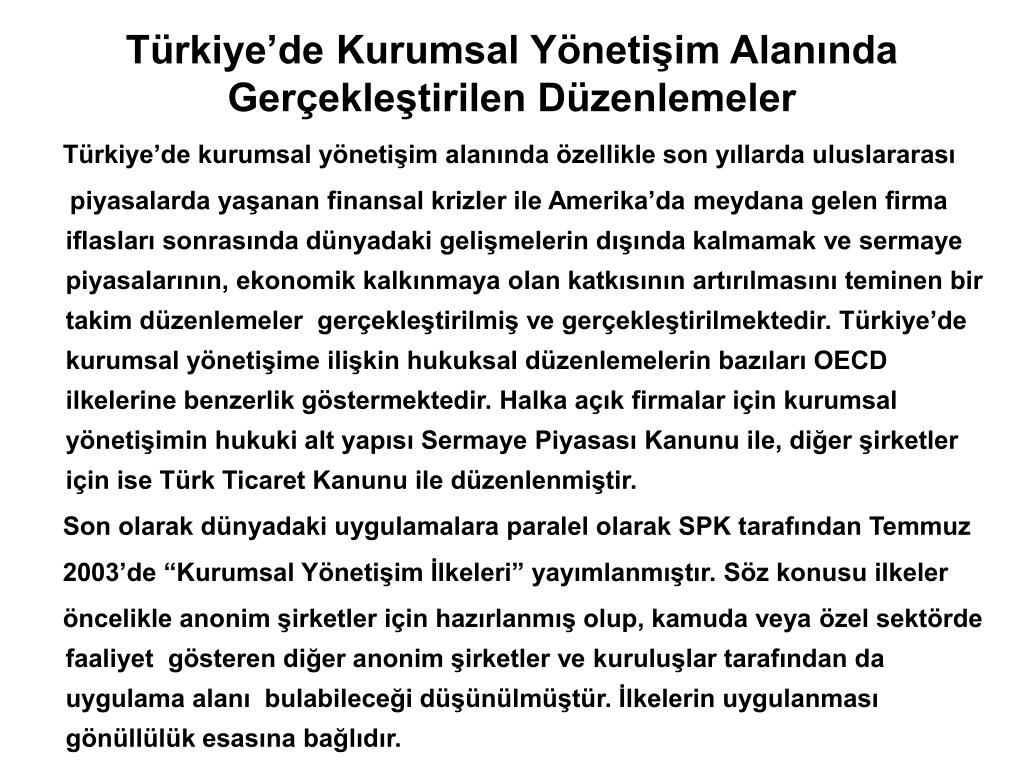 Türkiye’de Kurumsal Yönetişim Alanında Gerçekleştirilen Düzenlemeler

Türkiye’de kurumsal yönetişim alanında özellikle son yıllarda uluslararası piyasalarda yaşanan finansal krizler ile Amerika’da meydana gelen firma iflasları sonrasında dünyadaki gelişmelerin dışında kalmamak ve sermaye piyasalarının, ekonomik kalkınmaya olan katkısının artırılmasını teminen bir takim düzenlemeler gerçekleştirilmiş ve gerçekleştirilmektedir. Türkiye’de kurumsal yönetişime ilişkin hukuksal düzenlemelerin bazıları OECD ilkelerine benzerlik göstermektedir. Halka açık firmalar için kurumsal yönetişimin hukuki alt yapısı Sermaye Piyasası Kanunu ile, diğer şirketler için ise Türk Ticaret Kanunu ile düzenlenmiştir.

Son olarak dünyadaki uygulamalara paralel olarak SPK tarafından Temmuz 2003’de “Kurumsal Yönetişim İlkeleri” yayımlanmıştır. Söz konusu ilkeler öncelikle anonim şirketler için hazırlanmış olup, kamuda veya özel sektörde faaliyet gösteren diğer anonim şirketler ve kuruluşlar tarafından da uygulama alanı bulabileceği düşünülmüştür. İlkelerin uygulanması gönüllülük esasına bağlıdır.